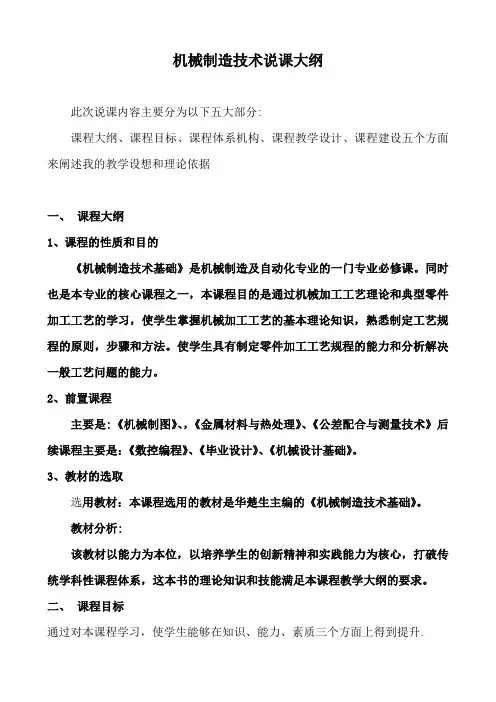 机械制造技术说课大纲

此次说课内容主要分为以下五大部分:

课程大纲、课程目标、课程体系机构、课程教学设计、课程建设五个方面来阐述我的教学设想和理论依据

一、 课程大纲

1、课程的性质和目的

《机械制造技术基础》是机械制造及自动化专业的一门专业必修课。同时也是本专业的核心课程之一，本课程目的是通过机械加工工艺理论和典型零件加工工艺的学习，使学生掌握机械加工工艺的基本理论知识，熟悉制定工艺规程的原则，步骤和方法。使学生具有制定零件加工工艺规程的能力和分析解决一般工艺问题的能力。

2、前置课程

主要是:《机械制图》、,《金属材料与热处理》、《公差配合与测量技术》后续课程主要是:《数控编程》、《毕业设计》、《机械设计基础》。

3、教材的选取

选用教材：本课程选用的教材是华楚生主编的《机械制造技术基础》。

教材分析:

该教材以能力为本位，以培养学生的创新精神和实践能力为核心，打破传统学科性课程体系，这本书的理论知识和技能满足本课程教学大纲的要求。

二、 课程目标

通过对本课程学习，使学生能够在知识、能力、素质三个方面上得到提升.